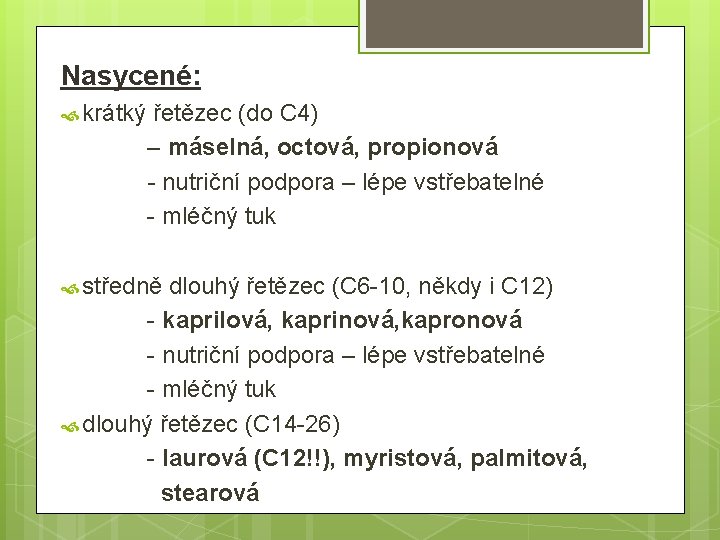 Nasycené:

krátký řetězec (do C4)
– máselná, octová, propionová
- nutriční podpora – lépe vstřebatelné
- mléčný tuk

středně dlouhý řetězec (C6-10, někdy i C12)
- kaprilová, kaprinová,kapronová
- nutriční podpora – lépe vstřebatelné
- mléčný tuk

dlouhý řetězec (C14-26)
- laurová (C12!!), myristová, palmitová, stearová